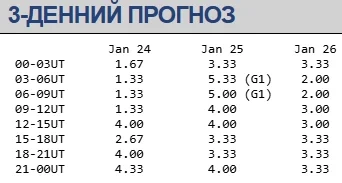 3-ДЕННИЙ ПРОГНОЗ

|  | Jan 24 | Jan 25 | Jan 26 |
|---|---|---|---|
| 00-03UT | 1.67 | 3.33 | 3.33 |
| 03-06UT | 1.33 | 5.33 (G1) | 2.00 |
| 06-09UT | 1.33 | 5.00 (G1) | 2.00 |
| 09-12UT | 1.33 | 4.00 | 3.00 |
| 12-15UT | 4.00 | 4.00 | 3.00 |
| 15-18UT | 2.67 | 3.33 | 3.33 |
| 18-21UT | 4.00 | 3.33 | 3.33 |
| 21-00UT | 4.33 | 4.00 | 3.33 |